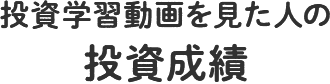 投資学習動画を見た人の
投資成績